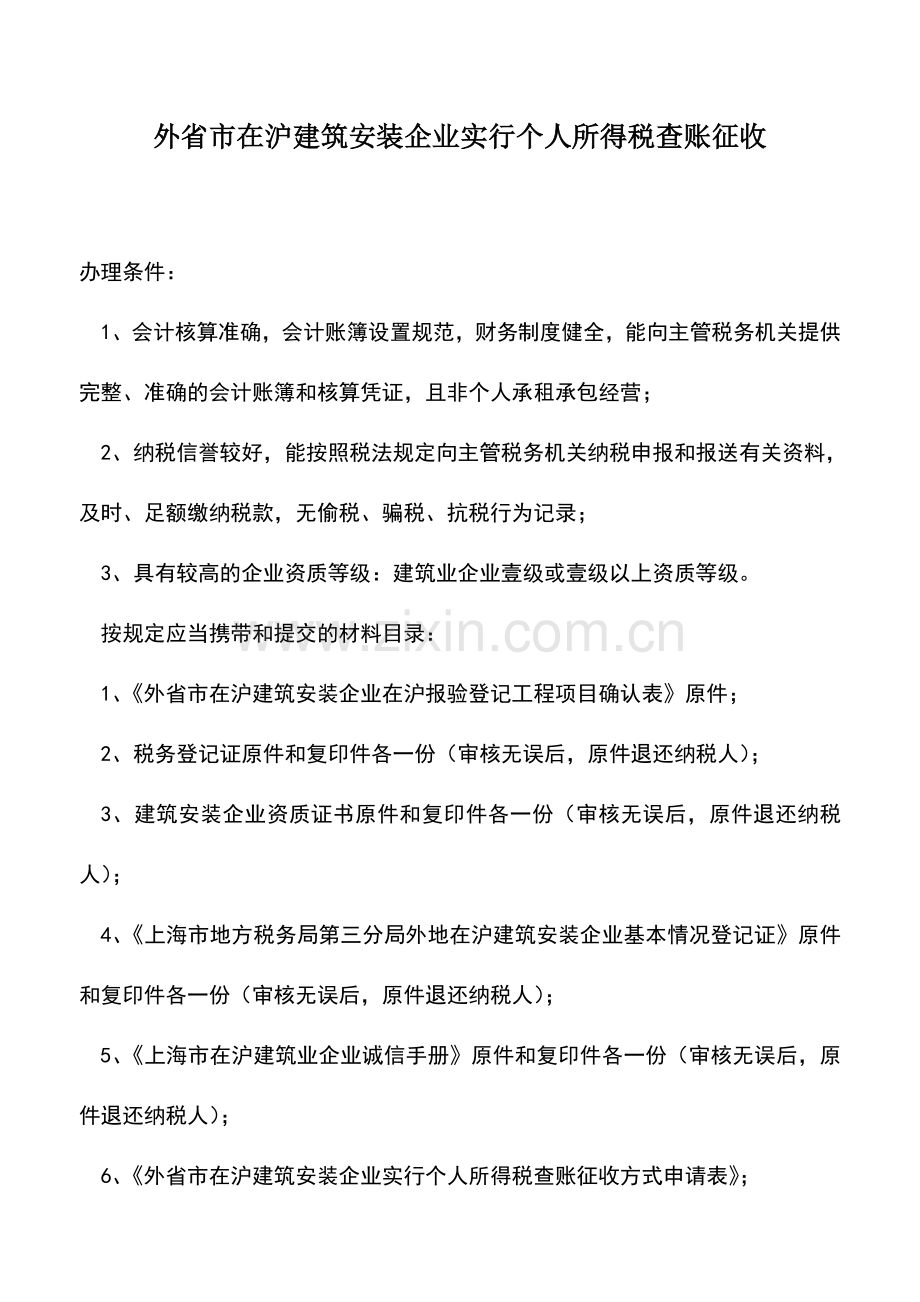 外省市在沪建筑安装企业实行个人所得税查账征收

办理条件：

1、会计核算准确，会计账簿设置规范，财务制度健全，能向主管税务机关提供完整、准确的会计账簿和核算凭证，且非个人承租承包经营；

2、纳税信誉较好，能按照税法规定向主管税务机关纳税申报和报送有关资料，及时、足额缴纳税款，无偷税、骗税、抗税行为记录；

3、具有较高的企业资质等级：建筑业企业壹级或壹级以上资质等级。

按规定应当携带和提交的材料目录：

www.zixin.com.cn

1、《外省市在沪建筑安装企业在沪报验登记工程项目确认表》原件；

2、税务登记证原件和复印件各一份（审核无误后，原件退还纳税人）；

3、建筑安装企业资质证书原件和复印件各一份（审核无误后，原件退还纳税人）；

4、《上海市地方税务局第三分局外地在沪建筑安装企业基本情况登记证》原件和复印件各一份（审核无误后，原件退还纳税人）；

5、《上海市在沪建筑业企业诚信手册》原件和复印件各一份（审核无误后，原件退还纳税人）；

6、《外省市在沪建筑安装企业实行个人所得税查账征收方式申请表》；